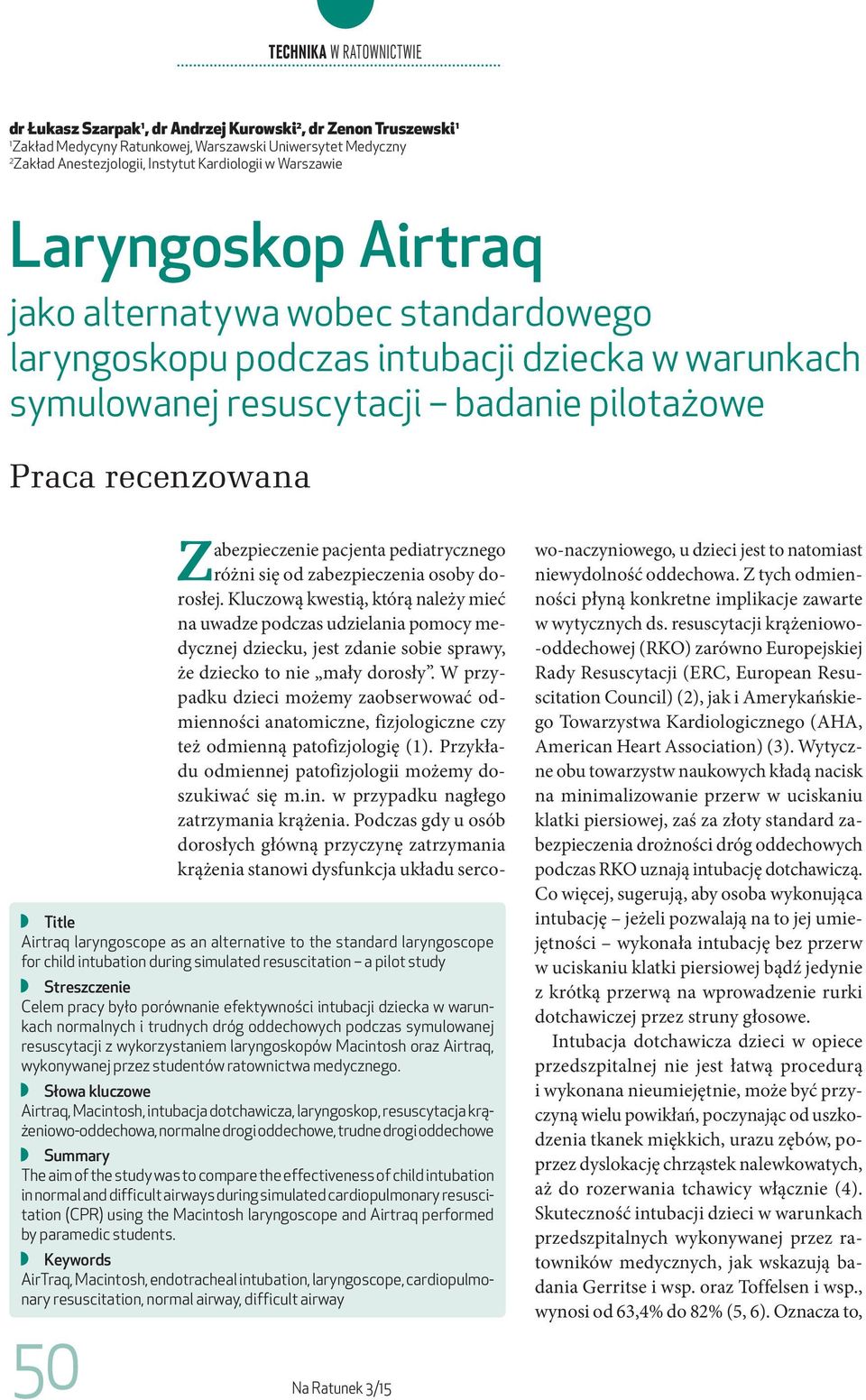 TECHNIKA W RATOWNICTWIE

dr Łukasz Szarpak$^1$, dr Andrzej Kurowski$^2$, dr Zenon Truszewski$^1$
$^1$Zakład Medycyny Ratunkowej, Warszawski Uniwersytet Medyczny
$^2$Zakład Anestezjologii, Instytut Kardiologii w Warszawie

Laryngoskop Airtraq

jako alternatywa wobec standardowego laryngoskopu podczas intubacji dziecka w warunkach symulowanej resuscytacji – badanie pilotażowe

Praca recenzowana

Zabezpieczenie pacjenta pediatrycznego różni się od zabezpieczenia osoby dorosłej. Kluczową kwestią, którą należy mieć na uwadze podczas udzielania pomocy medycznej dziecku, jest zdanie sobie sprawy, że dziecko to nie „mały dorosły”. W przypadku dzieci możemy zaobserwować odmienności anatomiczne, fizjologiczne czy też odmienną patofizjologię (1). Przykładu odmiennej patofizjologii możemy doszukiwać się m.in. w przypadku nagłego zatrzymania krążenia. Podczas gdy u osób dorosłych główną przyczynę zatrzymania krążenia stanowi dysfunkcja układu sercowo-naczyniowego, u dzieci jest to natomiast niewydolność oddechowa. Z tych odmienności płyną konkretne implikacje zawarte w wytycznych ds. resuscytacji krążeniowo-oddechowej (RKO) zarówno Europejskiej Rady Resuscytacji (ERC, European Resuscitation Council) (2), jak i Amerykańskiego Towarzystwa Kardiologicznego (AHA, American Heart Association) (3). Wytyczne obu towarzystw naukowych kładą nacisk na minimalizowanie przerw w uciskaniu klatki piersiowej, zaś za złoty standard zabezpieczenia drożności dróg oddechowych podczas RKO uznają intubację dotchawiczą. Co więcej, sugerują, aby osoba wykonująca intubację – jeżeli pozwalają na to jej umiejętności – wykonała intubację bez przerw w uciskaniu klatki piersiowej bądź jedynie z krótką przerwą na wprowadzenie rurki dotchawiczej przez struny głosowe.

Intubacja dotchawicza dzieci w opiece przedszpitalnej nie jest łatwą procedurą i wykonana nieumiejętnie, może być przyczyną wielu powikłań, poczynając od uszkodzenia tkanek miękkich, urazu zębów, poprzez dyslokację chrząstek nalewkowatych, aż do rozerwania tchawicy włącznie (4). Skuteczność intubacji dzieci w warunkach przedszpitalnych wykonywanej przez ratowników medycznych, jak wskazują badania Gerritse i wsp. oraz Toffelsen i wsp., wynosi od 63,4% do 82% (5, 6). Oznacza to,

Title
Airtraq laryngoscope as an alternative to the standard laryngoscope for child intubation during simulated resuscitation – a pilot study

Streszczenie
Celem pracy było porównanie efektywności intubacji dziecka w warunkach normalnych i trudnych dróg oddechowych podczas symulowanej resuscytacji z wykorzystaniem laryngoskopów Macintosh oraz Airtraq, wykonywanej przez studentów ratownictwa medycznego.

Słowa kluczowe
Airtraq, Macintosh, intubacja dotchawicza, laryngoskop, resuscytacja krążeniowo-oddechowa, normalne drogi oddechowe, trudne drogi oddechowe

Summary
The aim of the study was to compare the effectiveness of child intubation in normal and difficult airways during simulated cardiopulmonary resuscitation (CPR) using the Macintosh laryngoscope and Airtraq performed by paramedic students.

Keywords
AirTraq, Macintosh, endotracheal intubation, laryngoscope, cardiopulmonary resuscitation, normal airway, difficult airway

50

Na Ratunek 3/15